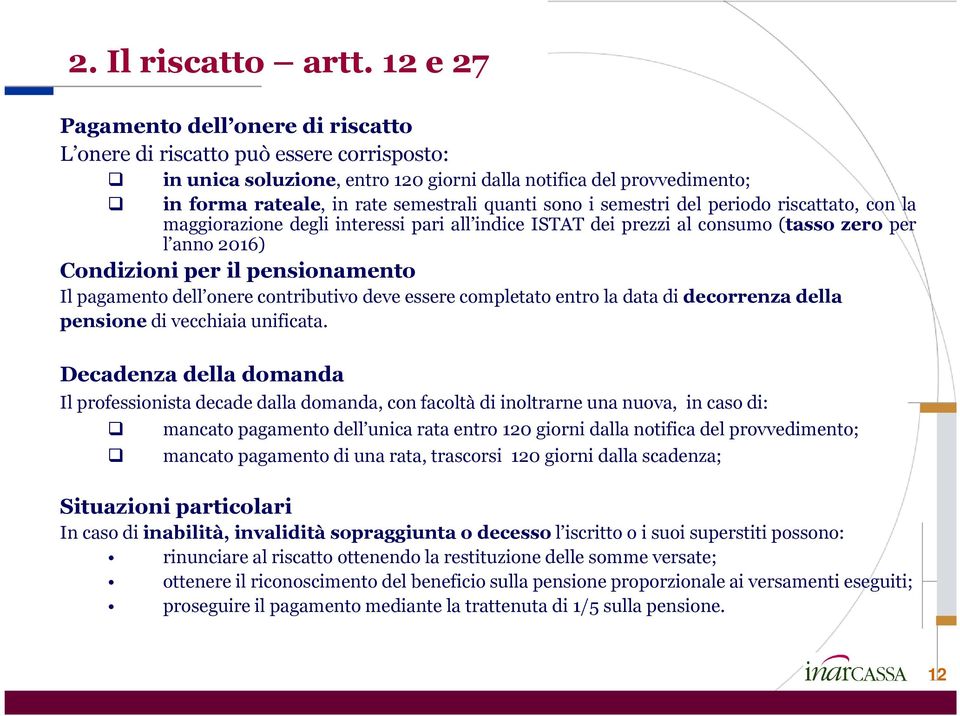 2. Il riscatto – artt. 12 e 27

Pagamento dell'onere di riscatto
L'onere di riscatto può essere corrisposto:
❑ in unica soluzione, entro 120 giorni dalla notifica del provvedimento;
❑ in forma rateale, in rate semestrali quanti sono i semestri del periodo riscattato, con la maggiorazione degli interessi pari all'indice ISTAT dei prezzi al consumo (tasso zero per l'anno 2016)

Condizioni per il pensionamento
Il pagamento dell'onere contributivo deve essere completato entro la data di decorrenza della pensione di vecchiaia unificata.

Decadenza della domanda
Il professionista decade dalla domanda, con facoltà di inoltrarne una nuova, in caso di:
❑ mancato pagamento dell'unica rata entro 120 giorni dalla notifica del provvedimento;
❑ mancato pagamento di una rata, trascorsi 120 giorni dalla scadenza;

Situazioni particolari
In caso di inabilità, invalidità sopraggiunta o decesso l'iscritto o i suoi superstiti possono:
• rinunciare al riscatto ottenendo la restituzione delle somme versate;
• ottenere il riconoscimento del beneficio sulla pensione proporzionale ai versamenti eseguiti;
• proseguire il pagamento mediante la trattenuta di 1/5 sulla pensione.

inarCASSA 12